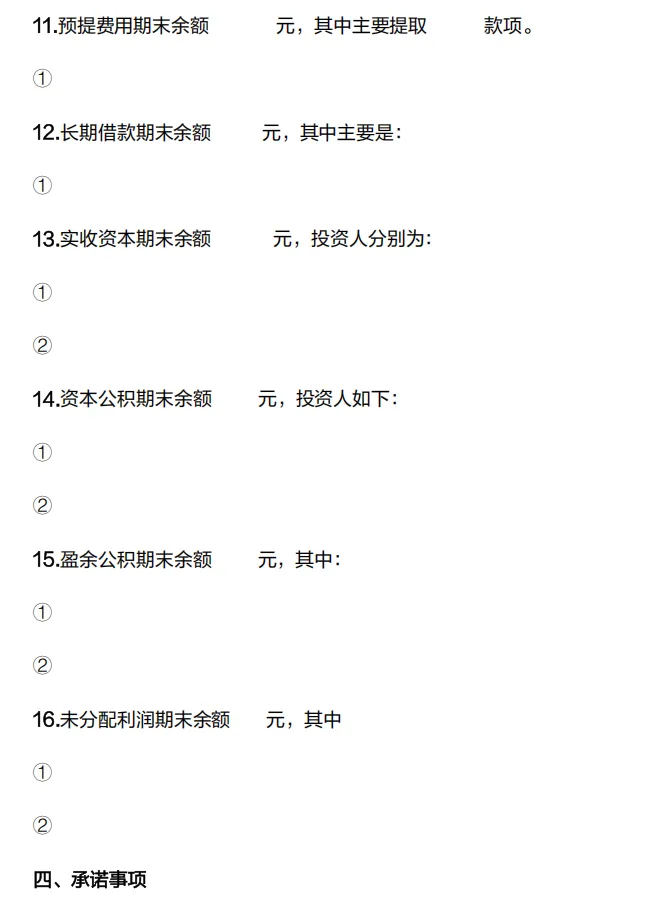 11.预提费用期末余额 元，其中主要提取 款项。

①

12.长期借款期末余额 元，其中主要是：

①

13.实收资本期末余额 元，投资人分别为：

①

②

14.资本公积期末余额 元，投资人如下：

①

②

15.盈余公积期末余额 元，其中：

①

②

16.未分配利润期末余额 元，其中

①

②

四、承诺事项